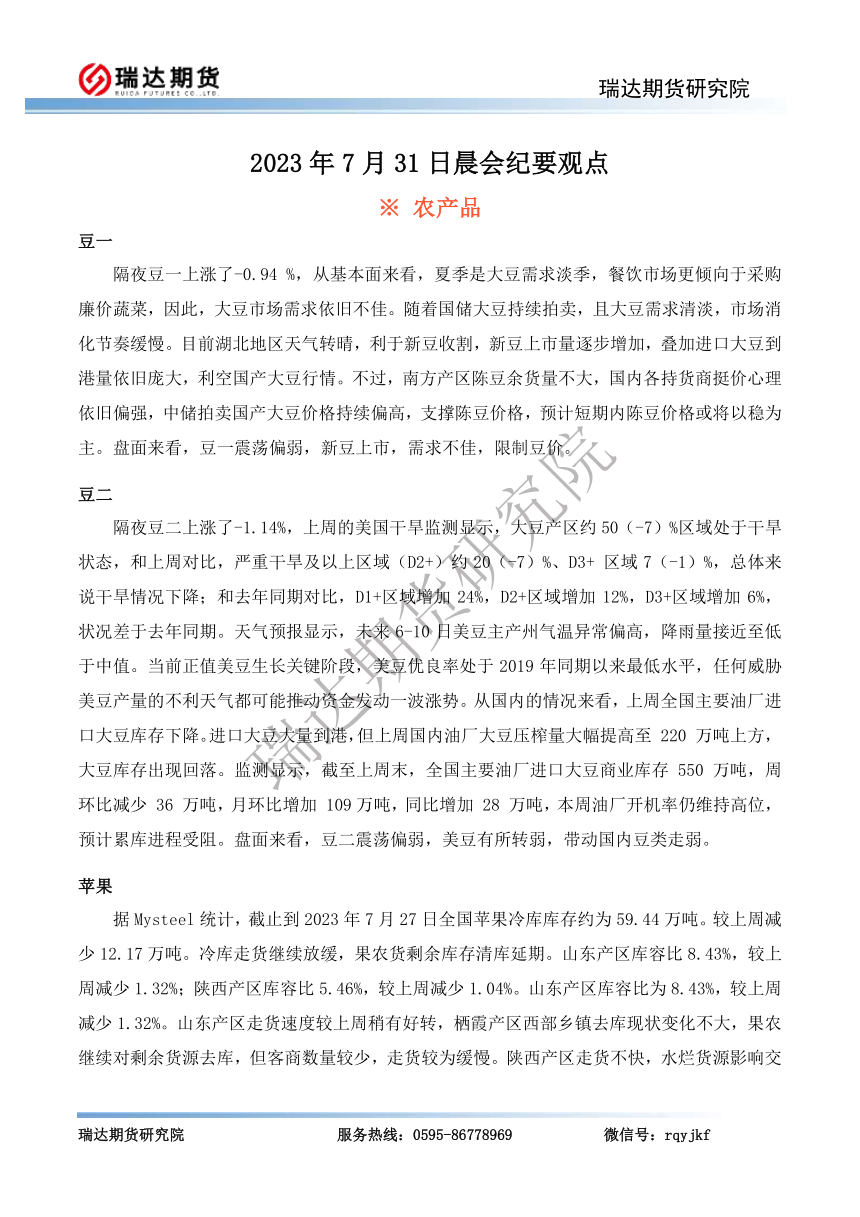 瑞达期货 RUIDA FUTURES CO.,LTD.

瑞达期货研究院

2023 年 7 月 31 日晨会纪要观点

※ 农产品

豆一

隔夜豆一上涨了-0.94 %，从基本面来看，夏季是大豆需求淡季，餐饮市场更倾向于采购廉价蔬菜，因此，大豆市场需求依旧不佳。随着国储大豆持续拍卖，且大豆需求清淡，市场消化节奏缓慢。目前湖北地区天气转晴，利于新豆收割，新豆上市量逐步增加，叠加进口大豆到港量依旧庞大，利空国产大豆行情。不过，南方产区陈豆余货量不大，国内各持货商挺价心理依旧偏强，中储拍卖国产大豆价格持续偏高，支撑陈豆价格，预计短期内陈豆价格或将以稳为主。盘面来看，豆一震荡偏弱，新豆上市，需求不佳，限制豆价。

豆二

隔夜豆二上涨了-1.14%，上周的美国干旱监测显示，大豆产区约 50（-7）%区域处于干旱状态，和上周对比，严重干旱及以上区域（D2+）约 20（-7）%、D3+ 区域 7（-1）%，总体来说干旱情况下降；和去年同期对比，D1+区域增加 24%，D2+区域增加 12%，D3+区域增加 6%，状况差于去年同期。天气预报显示，未来 6-10 日美豆主产州气温异常偏高，降雨量接近至低于中值。当前正值美豆生长关键阶段，美豆优良率处于 2019 年同期以来最低水平，任何威胁美豆产量的不利天气都可能推动资金发动一波涨势。从国内的情况来看，上周全国主要油厂进口大豆库存下降。进口大豆大量到港，但上周国内油厂大豆压榨量大幅提高至 220 万吨上方，大豆库存出现回落。监测显示，截至上周末，全国主要油厂进口大豆商业库存 550 万吨，周环比减少 36 万吨，月环比增加 109 万吨，同比增加 28 万吨，本周油厂开机率仍维持高位，预计累库进程受阻。盘面来看，豆二震荡偏弱，美豆有所转弱，带动国内豆类走弱。

苹果

据 Mysteel 统计，截止到 2023 年 7 月 27 日全国苹果冷库库存约为 59.44 万吨。较上周减少 12.17 万吨。冷库走货继续放缓，果农货剩余库存清库延期。山东产区库容比 8.43%，较上周减少 1.32%；陕西产区库容比 5.46%，较上周减少 1.04%。山东产区库容比为 8.43%，较上周减少 1.32%。山东产区走货速度较上周稍有好转，栖霞产区西部乡镇去库现状变化不大，果农继续对剩余货源去库，但客商数量较少，走货较为缓慢。陕西产区走货不快，水烂货源影响交

瑞达期货研究院

瑞达期货研究院　服务热线：0595-86778969　微信号：rqyjkf